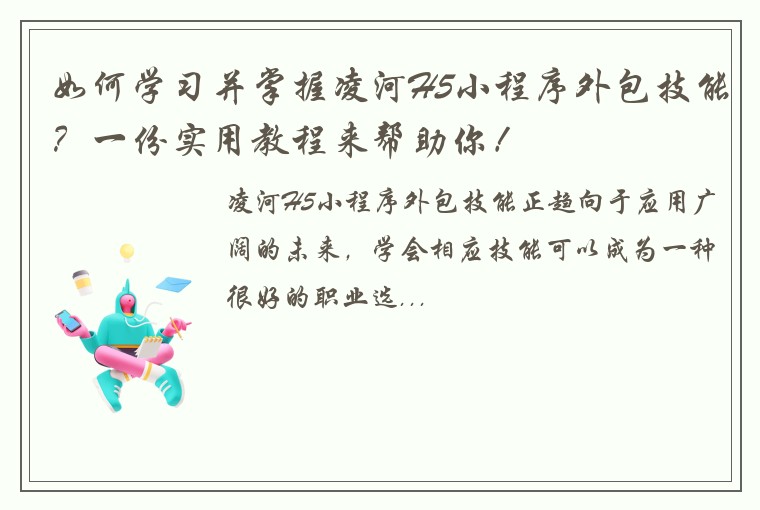 如何学习并掌握凌河H5小程序外包技能？一份实用教程来帮助你！

凌河H5小程序外包技能正趋向于应用广阔的未来，学会相应技能可以成为一种很好的职业选...